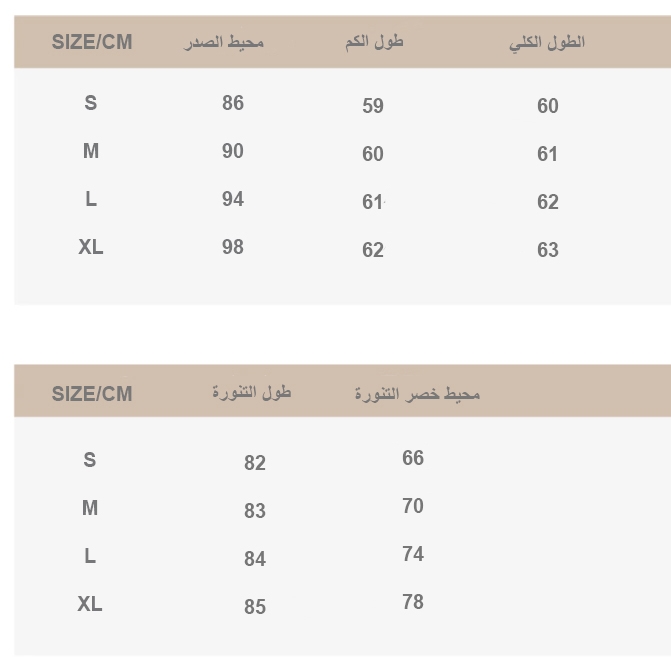 | SIZE/CM | محيط الصدر | طول الكم | الطول الكلي |
|---|---|---|---|
| S | 86 | 59 | 60 |
| M | 90 | 60 | 61 |
| L | 94 | 61 | 62 |
| XL | 98 | 62 | 63 |

| SIZE/CM | طول التنورة | محيط خصر التنورة |
|---|---|---|
| S | 82 | 66 |
| M | 83 | 70 |
| L | 84 | 74 |
| XL | 85 | 78 |